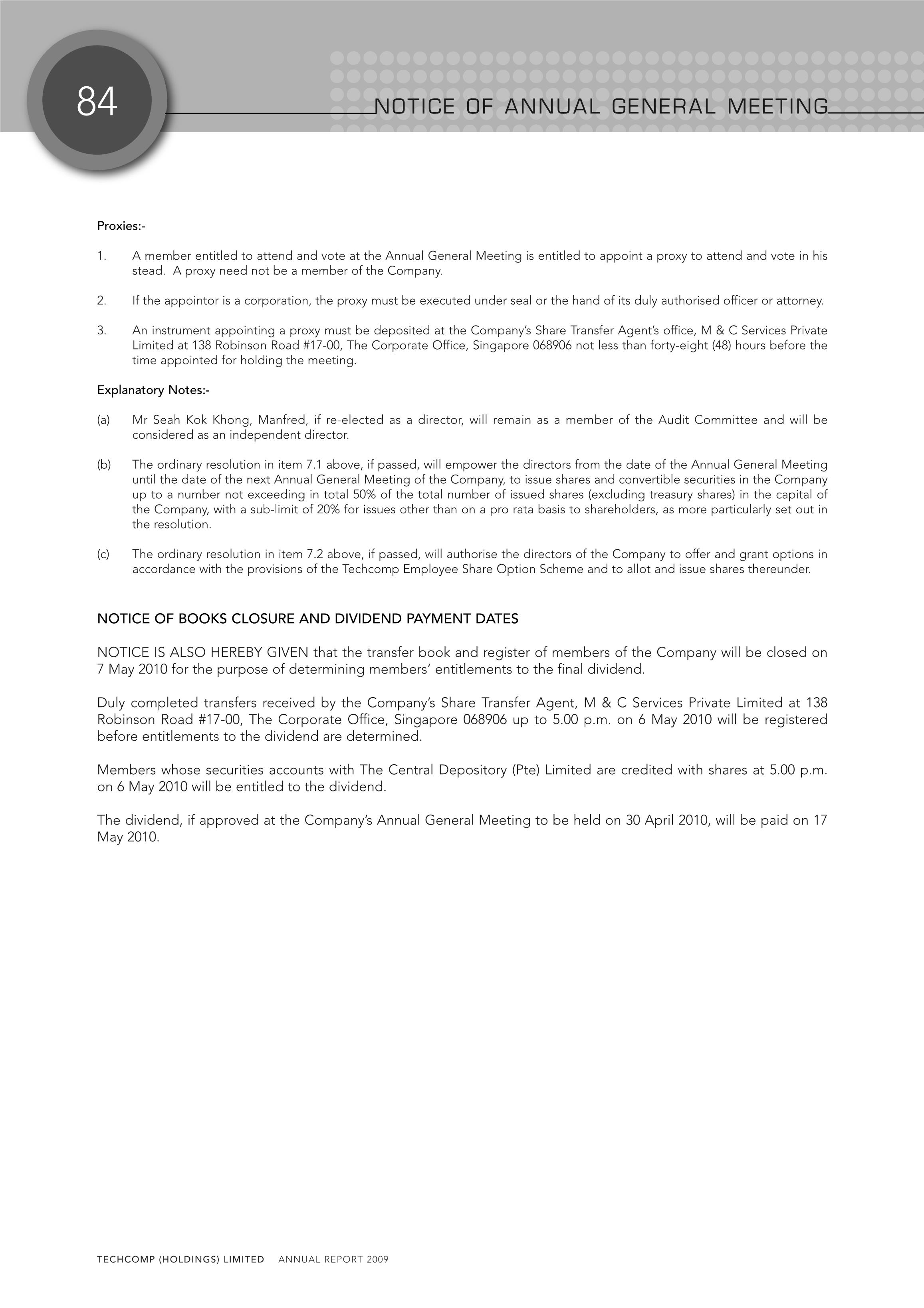 84

NOTICE OF ANNUAL GENERAL MEETING

Proxies:-

1. A member entitled to attend and vote at the Annual General Meeting is entitled to appoint a proxy to attend and vote in his stead. A proxy need not be a member of the Company.

2. If the appointor is a corporation, the proxy must be executed under seal or the hand of its duly authorised officer or attorney.

3. An instrument appointing a proxy must be deposited at the Company's Share Transfer Agent's office, M & C Services Private Limited at 138 Robinson Road #17-00, The Corporate Office, Singapore 068906 not less than forty-eight (48) hours before the time appointed for holding the meeting.

Explanatory Notes:-

(a) Mr Seah Kok Khong, Manfred, if re-elected as a director, will remain as a member of the Audit Committee and will be considered as an independent director.

(b) The ordinary resolution in item 7.1 above, if passed, will empower the directors from the date of the Annual General Meeting until the date of the next Annual General Meeting of the Company, to issue shares and convertible securities in the Company up to a number not exceeding in total 50% of the total number of issued shares (excluding treasury shares) in the capital of the Company, with a sub-limit of 20% for issues other than on a pro rata basis to shareholders, as more particularly set out in the resolution.

(c) The ordinary resolution in item 7.2 above, if passed, will authorise the directors of the Company to offer and grant options in accordance with the provisions of the Techcomp Employee Share Option Scheme and to allot and issue shares thereunder.

NOTICE OF BOOKS CLOSURE AND DIVIDEND PAYMENT DATES

NOTICE IS ALSO HEREBY GIVEN that the transfer book and register of members of the Company will be closed on 7 May 2010 for the purpose of determining members' entitlements to the final dividend.

Duly completed transfers received by the Company's Share Transfer Agent, M & C Services Private Limited at 138 Robinson Road #17-00, The Corporate Office, Singapore 068906 up to 5.00 p.m. on 6 May 2010 will be registered before entitlements to the dividend are determined.

Members whose securities accounts with The Central Depository (Pte) Limited are credited with shares at 5.00 p.m. on 6 May 2010 will be entitled to the dividend.

The dividend, if approved at the Company's Annual General Meeting to be held on 30 April 2010, will be paid on 17 May 2010.

TECHCOMP (HOLDINGS) LIMITED ANNUAL REPORT 2009